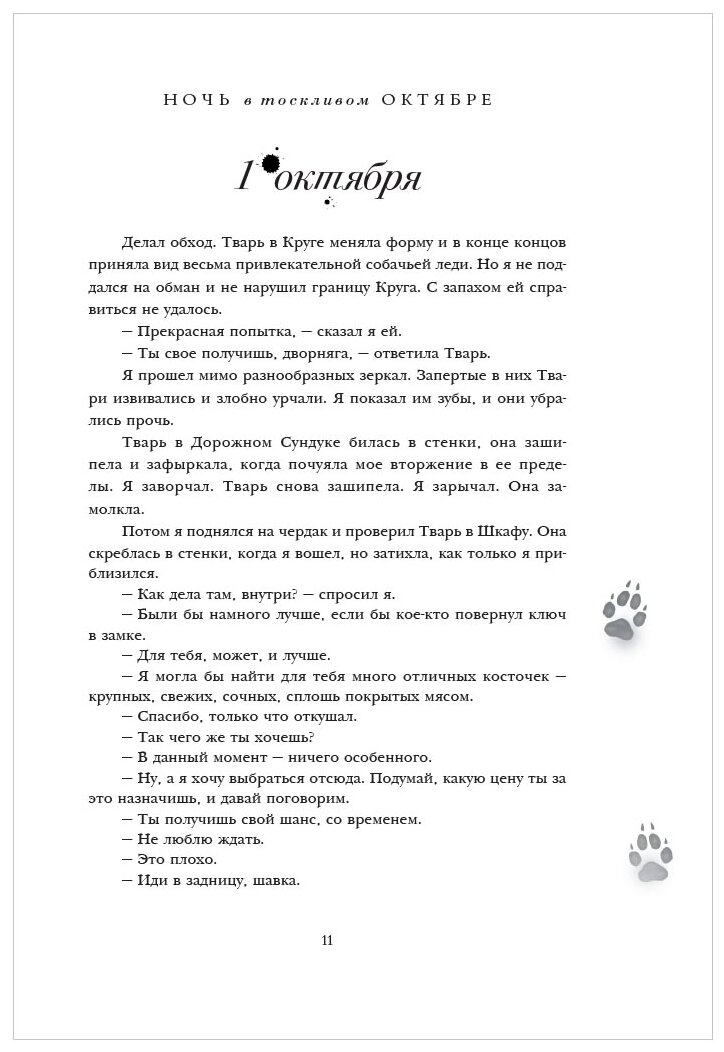 НОЧЬ в тоскливом ОКТЯБРЕ

1 октября

Делал обход. Тварь в Круге меняла форму и в конце концов приняла вид весьма привлекательной собачьей леди. Но я не поддался на обман и не нарушил границу Круга. С запахом ей справиться не удалось.

— Прекрасная попытка, — сказал я ей.

— Ты свое получишь, дворняга, — ответила Тварь.

Я прошел мимо разнообразных зеркал. Запертые в них Твари извивались и злобно урчали. Я показал им зубы, и они убрались прочь.

Тварь в Дорожном Сундуке билась в стенки, она зашипела и зафыркала, когда почуяла мое вторжение в ее пределы. Я заворчал. Тварь снова зашипела. Я зарычал. Она замолкла.

Потом я поднялся на чердак и проверил Тварь в Шкафу. Она скреблась в стенки, когда я вошел, но затихла, как только я приблизился.

— Как дела там, внутри? — спросил я.

— Были бы намного лучше, если бы кое-кто повернул ключ в замке.

— Для тебя, может, и лучше.

— Я могла бы найти для тебя много отличных косточек — крупных, свежих, сочных, сплошь покрытых мясом.

— Спасибо, только что откушал.

— Так чего же ты хочешь?

— В данный момент — ничего особенного.

— Ну, а я хочу выбраться отсюда. Подумай, какую цену ты за это назначишь, и давай поговорим.

— Ты получишь свой шанс, со временем.

— Не люблю ждать.

— Это плохо.

— Иди в задницу, шавка.

11